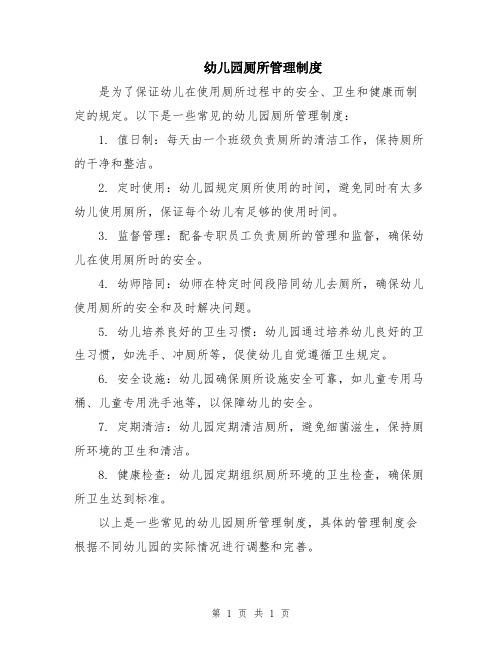 幼儿园厕所管理制度

是为了保证幼儿在使用厕所过程中的安全、卫生和健康而制定的规定。以下是一些常见的幼儿园厕所管理制度：

1. 值日制：每天由一个班级负责厕所的清洁工作，保持厕所的干净和整洁。

2. 定时使用：幼儿园规定厕所使用的时间，避免同时有太多幼儿使用厕所，保证每个幼儿有足够的使用时间。

3. 监督管理：配备专职员工负责厕所的管理和监督，确保幼儿在使用厕所时的安全。

4. 幼师陪同：幼师在特定时间段陪同幼儿去厕所，确保幼儿使用厕所的安全和及时解决问题。

5. 幼儿培养良好的卫生习惯：幼儿园通过培养幼儿良好的卫生习惯，如洗手、冲厕所等，促使幼儿自觉遵循卫生规定。

6. 安全设施：幼儿园确保厕所设施安全可靠，如儿童专用马桶、儿童专用洗手池等，以保障幼儿的安全。

7. 定期清洁：幼儿园定期清洁厕所，避免细菌滋生，保持厕所环境的卫生和清洁。

8. 健康检查：幼儿园定期组织厕所环境的卫生检查，确保厕所卫生达到标准。

以上是一些常见的幼儿园厕所管理制度，具体的管理制度会根据不同幼儿园的实际情况进行调整和完善。

第 1 页 共 1 页